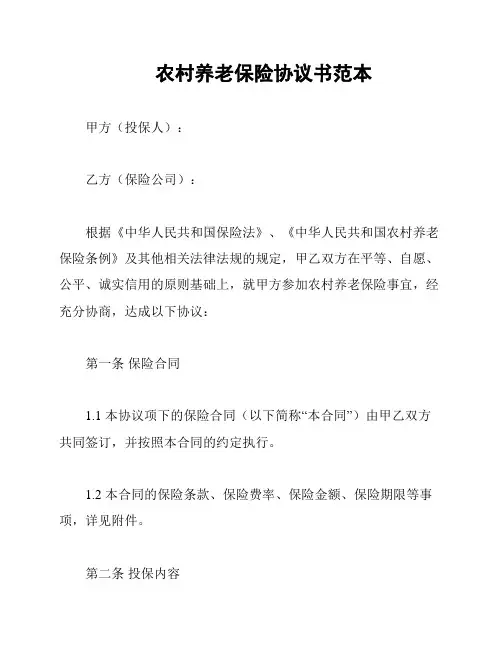 农村养老保险协议书范本

甲方（投保人）：

乙方（保险公司）：

根据《中华人民共和国保险法》、《中华人民共和国农村养老保险条例》及其他相关法律法规的规定，甲乙双方在平等、自愿、公平、诚实信用的原则基础上，就甲方参加农村养老保险事宜，经充分协商，达成以下协议：

第一条 保险合同

1.1 本协议项下的保险合同（以下简称“本合同”）由甲乙双方共同签订，并按照本合同的约定执行。

1.2 本合同的保险条款、保险费率、保险金额、保险期限等事项，详见附件。

第二条 投保内容